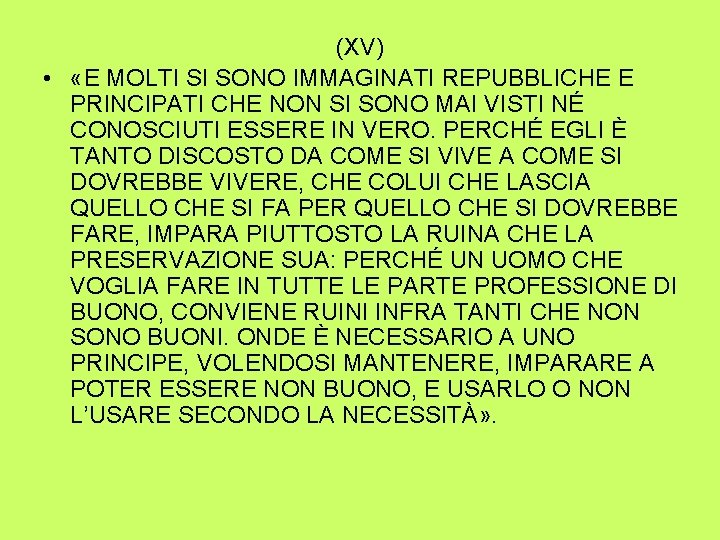 (XV)

• «E MOLTI SI SONO IMMAGINATI REPUBBLICHE E PRINCIPATI CHE NON SI SONO MAI VISTI NÉ CONOSCIUTI ESSERE IN VERO. PERCHÉ EGLI È TANTO DISCOSTO DA COME SI VIVE A COME SI DOVREBBE VIVERE, CHE COLUI CHE LASCIA QUELLO CHE SI FA PER QUELLO CHE SI DOVREBBE FARE, IMPARA PIUTTOSTO LA RUINA CHE LA PRESERVAZIONE SUA: PERCHÉ UN UOMO CHE VOGLIA FARE IN TUTTE LE PARTE PROFESSIONE DI BUONO, CONVIENE RUINI INFRA TANTI CHE NON SONO BUONI. ONDE È NECESSARIO A UNO PRINCIPE, VOLENDOSI MANTENERE, IMPARARE A POTER ESSERE NON BUONO, E USARLO O NON L'USARE SECONDO LA NECESSITÀ».